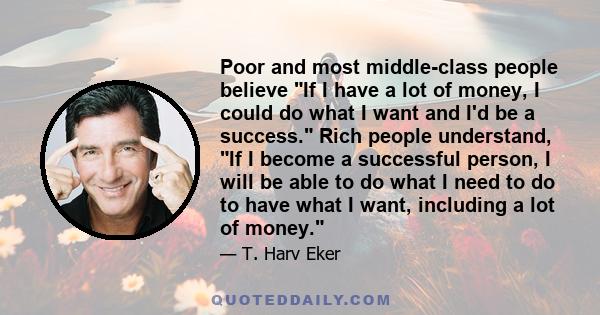 Poor and most middle-class people believe "If I have a lot of money, I could do what I want and I'd be a success." Rich people understand, "If I become a successful person, I will be able to do what I need to do to have what I want, including a lot of money."

— T. Harv Eker

QUOTEDDAILY.COM